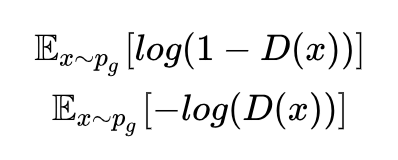 $\mathbb{E}_{x \sim p_g}[log(1 - D(x))]$

$\mathbb{E}_{x \sim p_g}[-log(D(x))]$